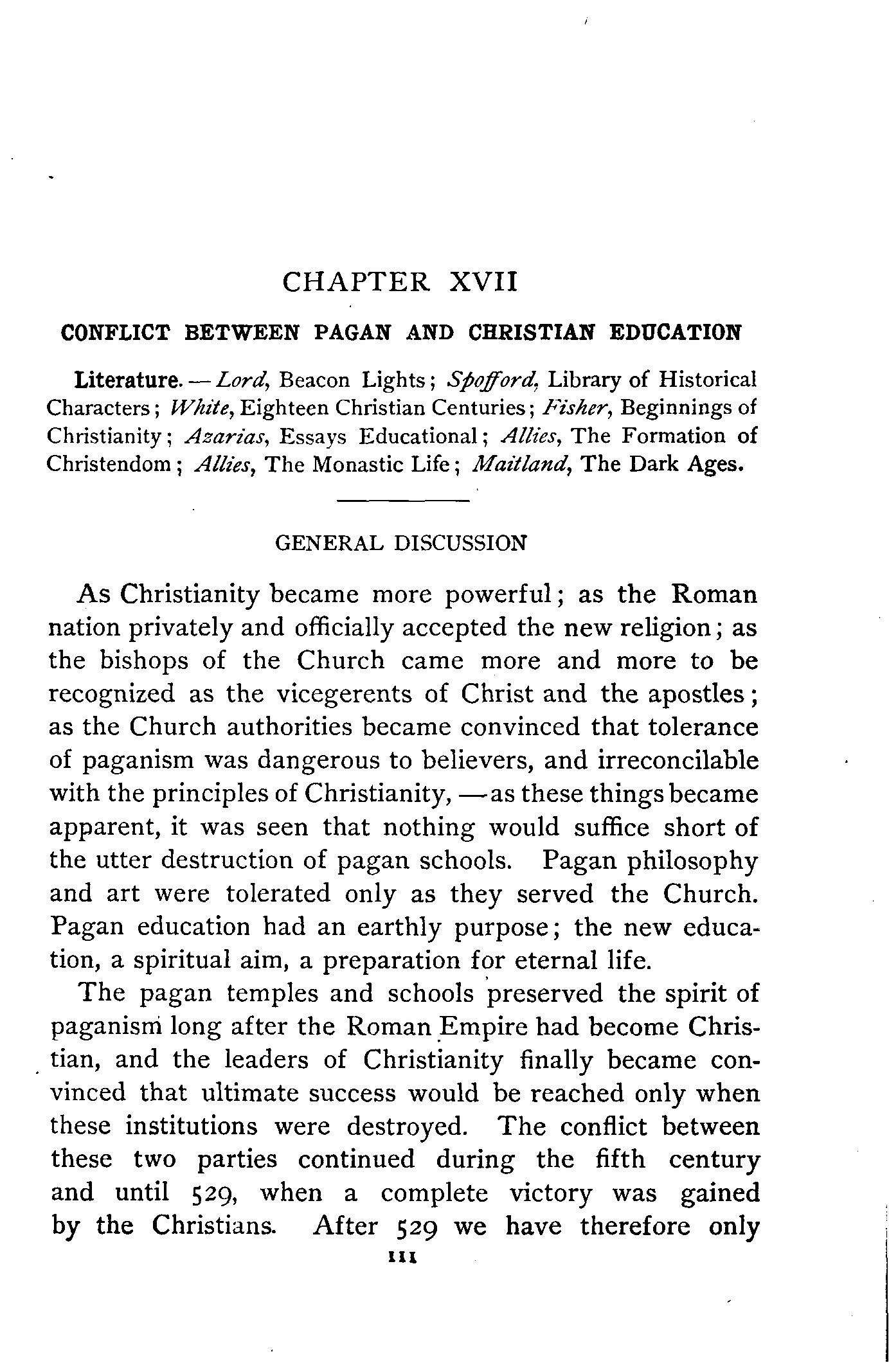 CHAPTER XVII

CONFLICT BETWEEN PAGAN AND CHRISTIAN EDUCATION

Literature. — Lord, Beacon Lights; Spofford, Library of Historical Characters; White, Eighteen Christian Centuries; Fisher, Beginnings of Christianity; Azarias, Essays Educational; Allies, The Formation of Christendom; Allies, The Monastic Life; Maitland, The Dark Ages.

GENERAL DISCUSSION

As Christianity became more powerful; as the Roman nation privately and officially accepted the new religion; as the bishops of the Church came more and more to be recognized as the vicegerents of Christ and the apostles; as the Church authorities became convinced that tolerance of paganism was dangerous to believers, and irreconcilable with the principles of Christianity, — as these things became apparent, it was seen that nothing would suffice short of the utter destruction of pagan schools. Pagan philosophy and art were tolerated only as they served the Church. Pagan education had an earthly purpose; the new education, a spiritual aim, a preparation for eternal life.

The pagan temples and schools preserved the spirit of paganism long after the Roman Empire had become Christian, and the leaders of Christianity finally became convinced that ultimate success would be reached only when these institutions were destroyed. The conflict between these two parties continued during the fifth century and until 529, when a complete victory was gained by the Christians. After 529 we have therefore only

111